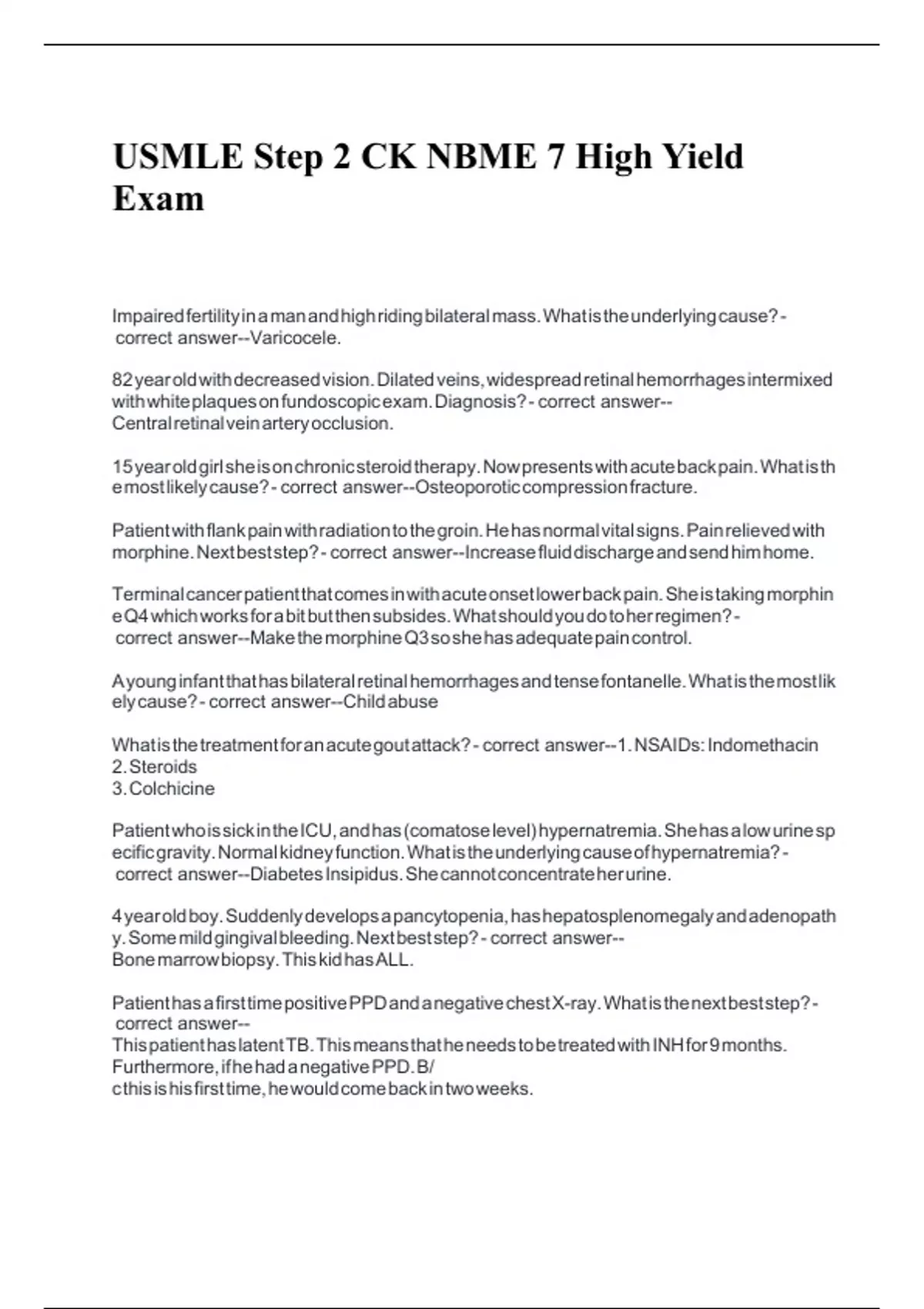 USMLE Step 2 CK NBME 7 High Yield Exam

Impaired fertility in a man and high riding bilateral mass. What is the underlying cause? - correct answer--Varicocele.

82 year old with decreased vision. Dilated veins, widespread retinal hemorrhages intermixed with white plaques on fundoscopic exam. Diagnosis? - correct answer--Central retinal vein artery occlusion.

15 year old girl she is on chronic steroid therapy. Now presents with acute back pain. What is the most likely cause? - correct answer--Osteoporotic compression fracture.

Patient with flank pain with radiation to the groin. He has normal vital signs. Pain relieved with morphine. Next best step? - correct answer--Increase fluid discharge and send him home.

Terminal cancer patient that comes in with acute onset lower back pain. She is taking morphine Q4 which works for a bit but then subsides. What should you do to her regimen? - correct answer--Make the morphine Q3 so she has adequate pain control.

A young infant that has bilateral retinal hemorrhages and tense fontanelle. What is the most likely cause? - correct answer--Child abuse

What is the treatment for an acute gout attack? - correct answer--1. NSAIDs: Indomethacin
2. Steroids
3. Colchicine

Patient who is sick in the ICU, and has (comatose level) hypernatremia. She has a low urine specific gravity. Normal kidney function. What is the underlying cause of hypernatremia? - correct answer--Diabetes Insipidus. She cannot concentrate her urine.

4 year old boy. Suddenly develops a pancytopenia, has hepatosplenomegaly and adenopathy. Some mild gingival bleeding. Next best step? - correct answer--Bone marrow biopsy. This kid has ALL.

Patient has a first time positive PPD and a negative chest X-ray. What is the next best step? - correct answer--This patient has latent TB. This means that he needs to be treated with INH for 9 months. Furthermore, if he had a negative PPD. B/c this is his first time, he would come back in two weeks.